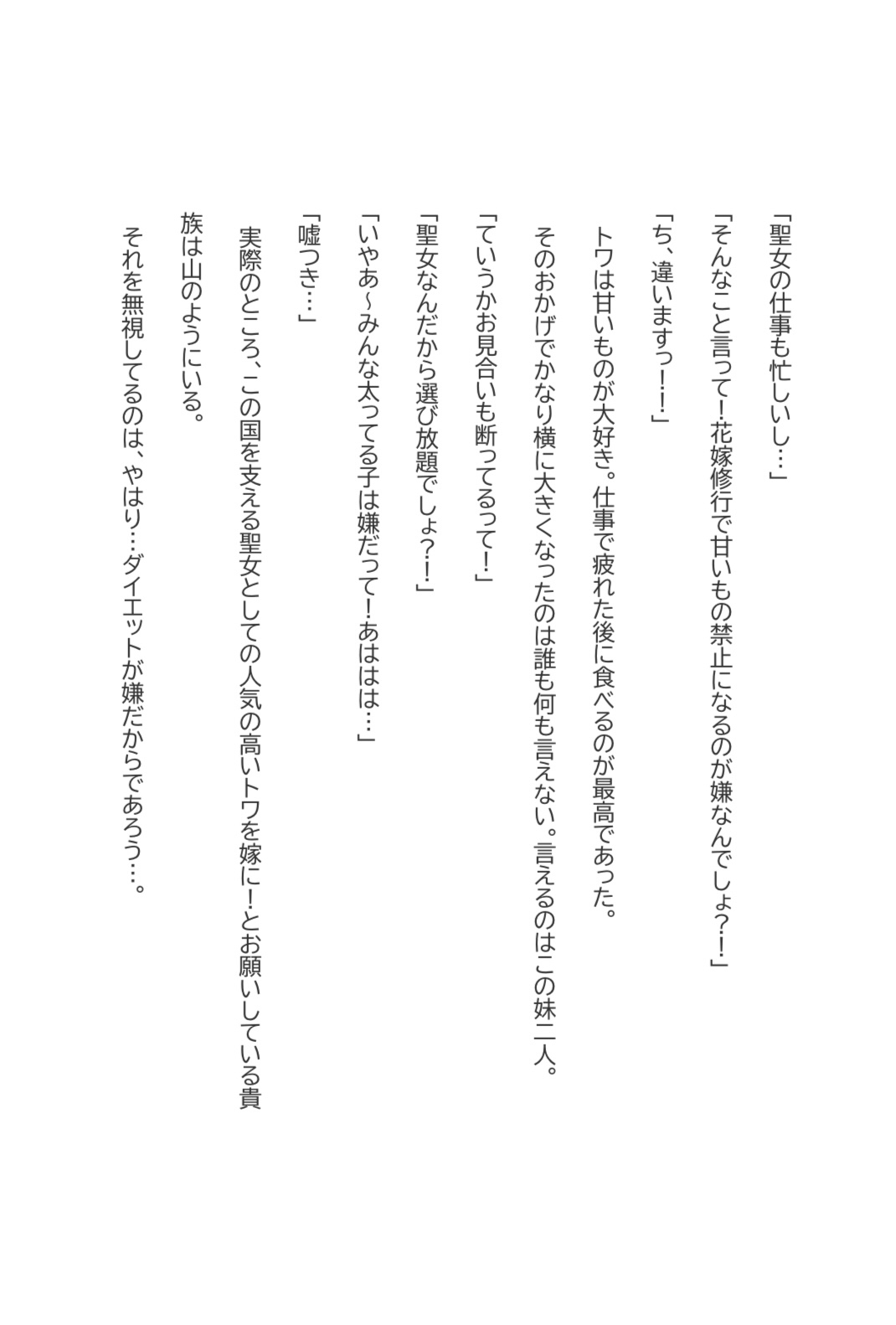 「聖女の仕事も忙しいし…」

「そんなこと言って！花嫁修行で甘いもの禁止になるのが嫌なんでしょ？！」

「ち、違いますっ！！」

トワは甘いものが大好き。仕事で疲れた後に食べるのが最高であった。

そのおかげでかなり横に大きくなったのは誰も何も言えない。言えるのはこの妹二人。

「ていうかお見合いも断ってるって！」

「聖女なんだから選び放題でしょ？！」

「いやぁ～みんな太ってる子は嫌だって！あははは…」

「嘘つき…」

実際のところ、この国を支える聖女としての人気の高いトワを嫁に！とお願いしている貴族は山のようにいる。

それを無視してるのは、やはり…ダイエットが嫌だからであろう…。